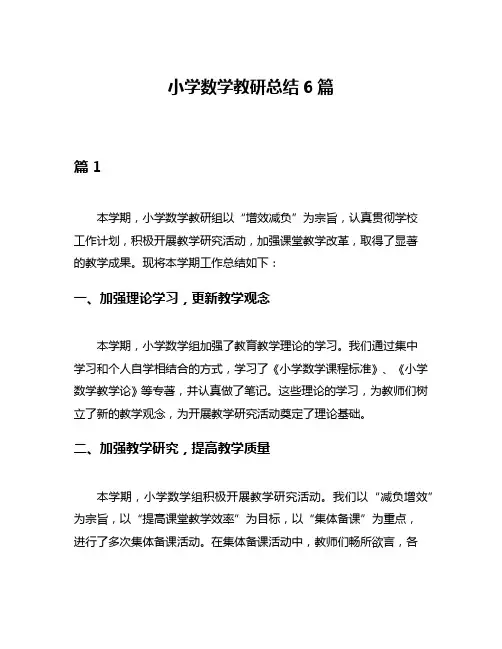 小学数学教研总结 6 篇

篇 1

本学期，小学数学教研组以“增效减负”为宗旨，认真贯彻学校工作计划，积极开展教学研究活动，加强课堂教学改革，取得了显著的教学成果。现将本学期工作总结如下：

一、加强理论学习，更新教学观念

本学期，小学数学组加强了教育教学理论的学习。我们通过集中学习和个人自学相结合的方式，学习了《小学数学课程标准》、《小学数学教学论》等专著，并认真做了笔记。这些理论的学习，为教师们树立了新的教学观念，为开展教学研究活动奠定了理论基础。

二、加强教学研究，提高教学质量

本学期，小学数学组积极开展教学研究活动。我们以“减负增效”为宗旨，以“提高课堂教学效率”为目标，以“集体备课”为重点，进行了多次集体备课活动。在集体备课活动中，教师们畅所欲言，各